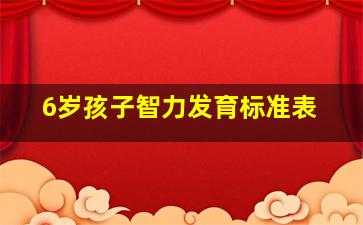 6岁孩子智力发育标准表